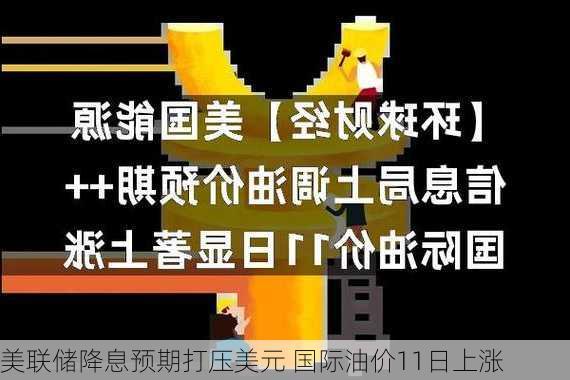 【环球财经】美国能源信息局上调油价预期++国际油价11日显著上涨

美联储降息预期打压美元 国际油价11日上涨